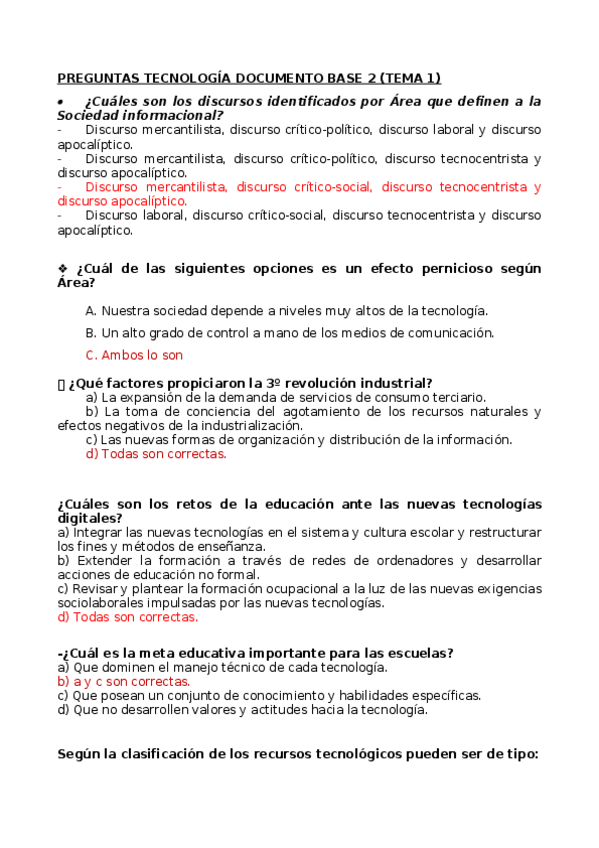 PREGUNTAS TECNOLOGÍA DOCUMENTO BASE 2 (TEMA 1)

• ¿Cuáles son los discursos identificados por Área que definen a la Sociedad informacional?
- Discurso mercantilista, discurso crítico-político, discurso laboral y discurso apocalíptico.
- Discurso mercantilista, discurso crítico-político, discurso tecnocentrista y discurso apocalíptico.
- Discurso mercantilista, discurso crítico-social, discurso tecnocentrista y discurso apocalíptico.
- Discurso laboral, discurso crítico-social, discurso tecnocentrista y discurso apocalíptico.

❖ ¿Cuál de las siguientes opciones es un efecto pernicioso según Área?

A. Nuestra sociedad depende a niveles muy altos de la tecnología.

B. Un alto grado de control a mano de los medios de comunicación.

C. Ambos lo son

 ¿Qué factores propiciaron la 3º revolución industrial?
a) La expansión de la demanda de servicios de consumo terciario.
b) La toma de conciencia del agotamiento de los recursos naturales y efectos negativos de la industrialización.
c) Las nuevas formas de organización y distribución de la información.
d) Todas son correctas.

¿Cuáles son los retos de la educación ante las nuevas tecnologías digitales?
a) Integrar las nuevas tecnologías en el sistema y cultura escolar y restructurar los fines y métodos de enseñanza.
b) Extender la formación a través de redes de ordenadores y desarrollar acciones de educación no formal.
c) Revisar y plantear la formación ocupacional a la luz de las nuevas exigencias sociolaborales impulsadas por las nuevas tecnologías.
d) Todas son correctas.

-¿Cuál es la meta educativa importante para las escuelas?
a) Que dominen el manejo técnico de cada tecnología.
b) a y c son correctas.
c) Que posean un conjunto de conocimiento y habilidades específicas.
d) Que no desarrollen valores y actitudes hacia la tecnología.

Según la clasificación de los recursos tecnológicos pueden ser de tipo: